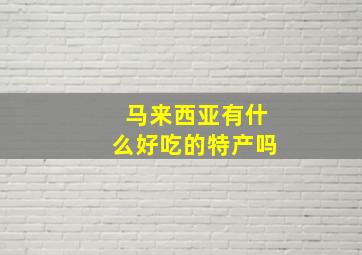 马来西亚有什么好吃的特产吗